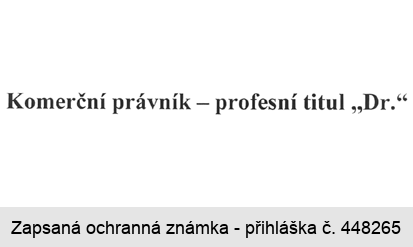 Komerční právník – profesní titul „Dr.“

Zapsaná ochranná známka - přihláška č. 448265